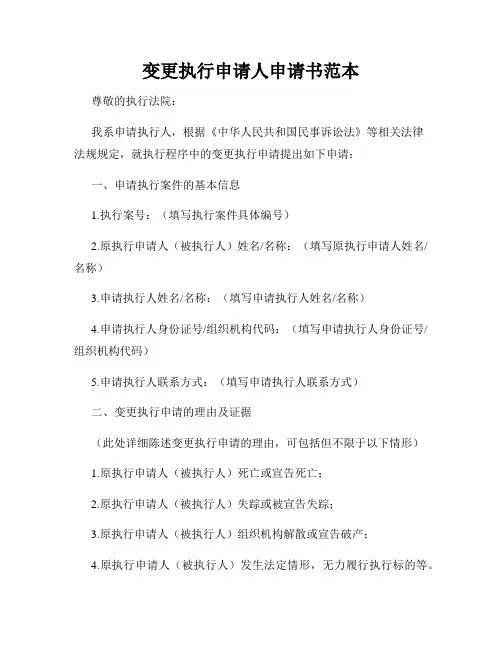 变更执行申请人申请书范本

尊敬的执行法院：

我系申请执行人，根据《中华人民共和国民事诉讼法》等相关法律法规规定，就执行程序中的变更执行申请提出如下申请：

一、申请执行案件的基本信息

1.执行案号：（填写执行案件具体编号）

2.原执行申请人（被执行人）姓名/名称：（填写原执行申请人姓名/名称）

3.申请执行人姓名/名称：（填写申请执行人姓名/名称）

4.申请执行人身份证号/组织机构代码：（填写申请执行人身份证号/组织机构代码）

5.申请执行人联系方式：（填写申请执行人联系方式）

二、变更执行申请的理由及证据

（此处详细陈述变更执行申请的理由，可包括但不限于以下情形）

1.原执行申请人（被执行人）死亡或宣告死亡；

2.原执行申请人（被执行人）失踪或被宣告失踪；

3.原执行申请人（被执行人）组织机构解散或宣告破产；

4.原执行申请人（被执行人）发生法定情形，无力履行执行标的等。